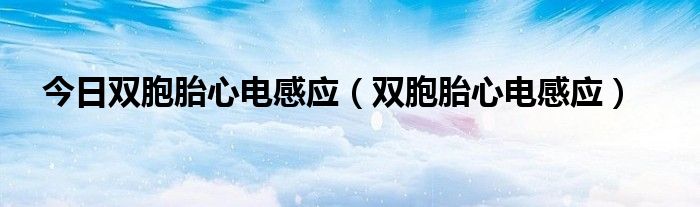 今日双胞胎心电感应（双胞胎心电感应）